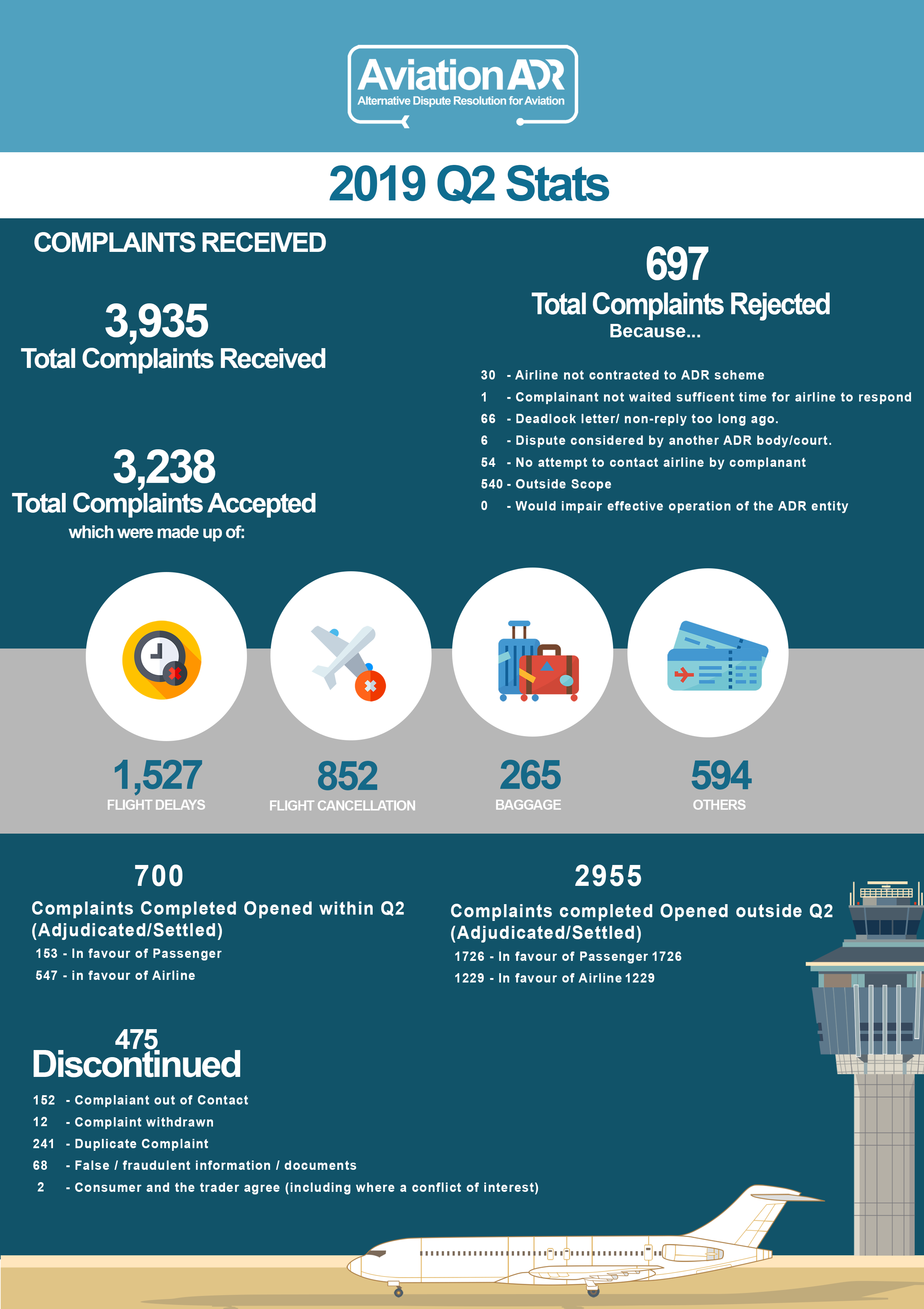 AviationADR
Alternative Dispute Resolution for Aviation

2019 Q2 Stats

COMPLAINTS RECEIVED

3,935
Total Complaints Received

3,238
Total Complaints Accepted
which were made up of:

697
Total Complaints Rejected
Because...

30 - Airline not contracted to ADR scheme
1 - Complainant not waited sufficent time for airline to respond
66 - Deadlock letter/ non-reply too long ago.
6 - Dispute considered by another ADR body/court.
54 - No attempt to contact airline by complanant
540 - Outside Scope
0 - Would impair effective operation of the ADR entity

1,527
FLIGHT DELAYS

852
FLIGHT CANCELLATION

265
BAGGAGE

594
OTHERS

700
Complaints Completed Opened within Q2 (Adjudicated/Settled)
153 - In favour of Passenger
547 - in favour of Airline

2955
Complaints completed Opened outside Q2 (Adjudicated/Settled)
1726 - In favour of Passenger 1726
1229 - In favour of Airline 1229

475
Discontinued
152 - Complaiant out of Contact
12 - Complaint withdrawn
241 - Duplicate Complaint
68 - False / fraudulent information / documents
2 - Consumer and the trader agree (including where a conflict of interest)